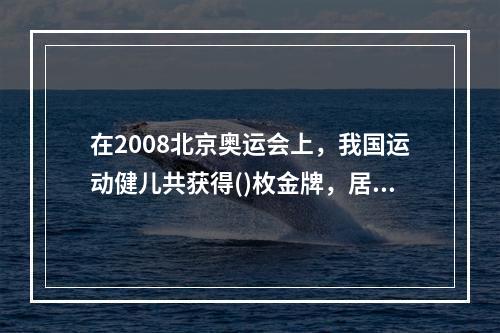 在2008北京奥运会上，我国运动健儿共获得()枚金牌，居...